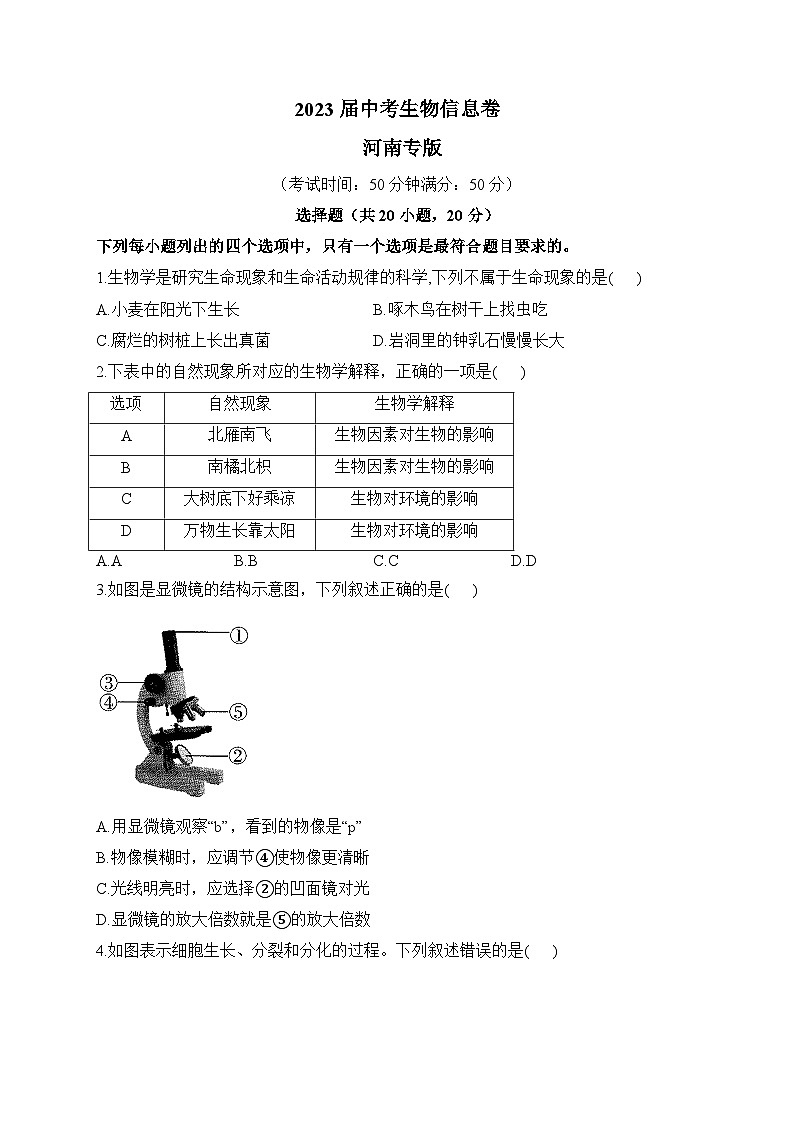 2023 届中考生物信息卷

河南专版

（考试时间：50 分钟满分：50 分）

选择题（共 20 小题，20 分）

下列每小题列出的四个选项中，只有一个选项是最符合题目要求的。

1.生物学是研究生命现象和生命活动规律的科学,下列不属于生命现象的是(　)

A.小麦在阳光下生长　B.啄木鸟在树干上找虫吃

C.腐烂的树桩上长出真菌　D.岩洞里的钟乳石慢慢长大

2.下表中的自然现象所对应的生物学解释，正确的一项是(　)

| 选项 | 自然现象 | 生物学解释 |
|---|---|---|
| A | 北雁南飞 | 生物因素对生物的影响 |
| B | 南橘北枳 | 生物因素对生物的影响 |
| C | 大树底下好乘凉 | 生物对环境的影响 |
| D | 万物生长靠太阳 | 生物对环境的影响 |

A.A　B.B　C.C　D.D

3.如图是显微镜的结构示意图，下列叙述正确的是(　)

①
③
④
⑤
②

A.用显微镜观察“b”，看到的物像是“p”

B.物像模糊时，应调节④使物像更清晰

C.光线明亮时，应选择②的凹面镜对光

D.显微镜的放大倍数就是⑤的放大倍数

4.如图表示细胞生长、分裂和分化的过程。下列叙述错误的是(　)